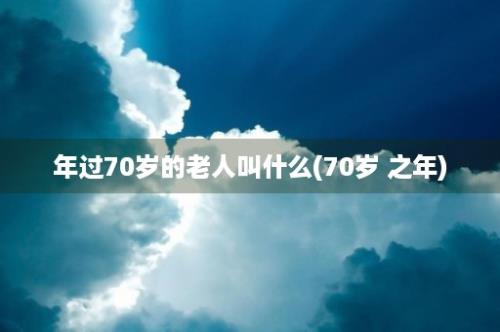 年过70岁的老人叫什么(70岁 之年)